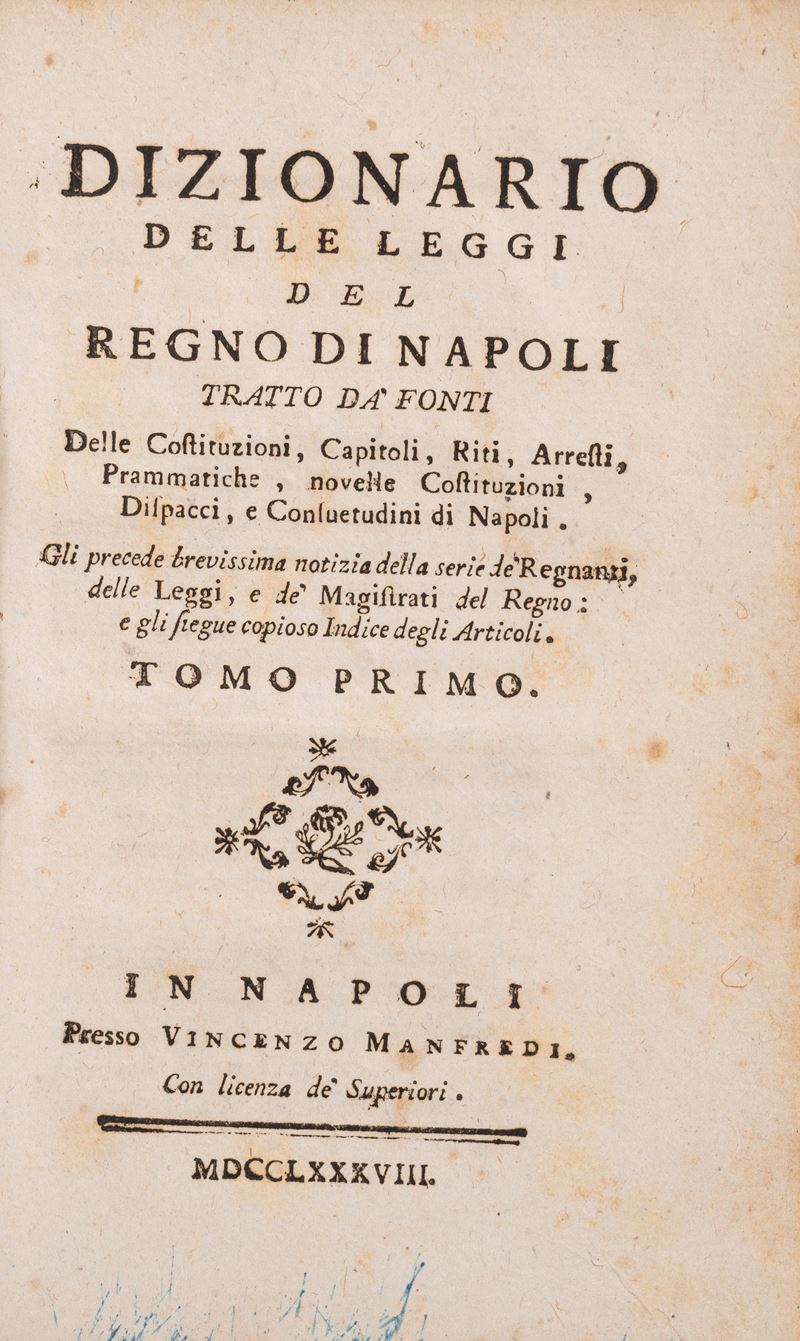 DIZIONARIO
DELLE LEGGI
DEL
REGNO DI NAPOLI
TRATTO DA' FONTI
Delle Coſtituzioni, Capitoli, Riti, Arreſti, Prammatiche, novelle Coſtituzioni, Diſpacci, e Conſuetudini di Napoli.
Gli precede brevissima notizia della serie de' Regnanti, delle Leggi, e de' Magiſtrati del Regno: e gli ſiegue copioso Indice degli Articoli.
TOMO PRIMO.

IN NAPOLI
Presso VINCENZO MANFREDI.
Con licenza de' Superiori.
MDCCLXXXVIII.